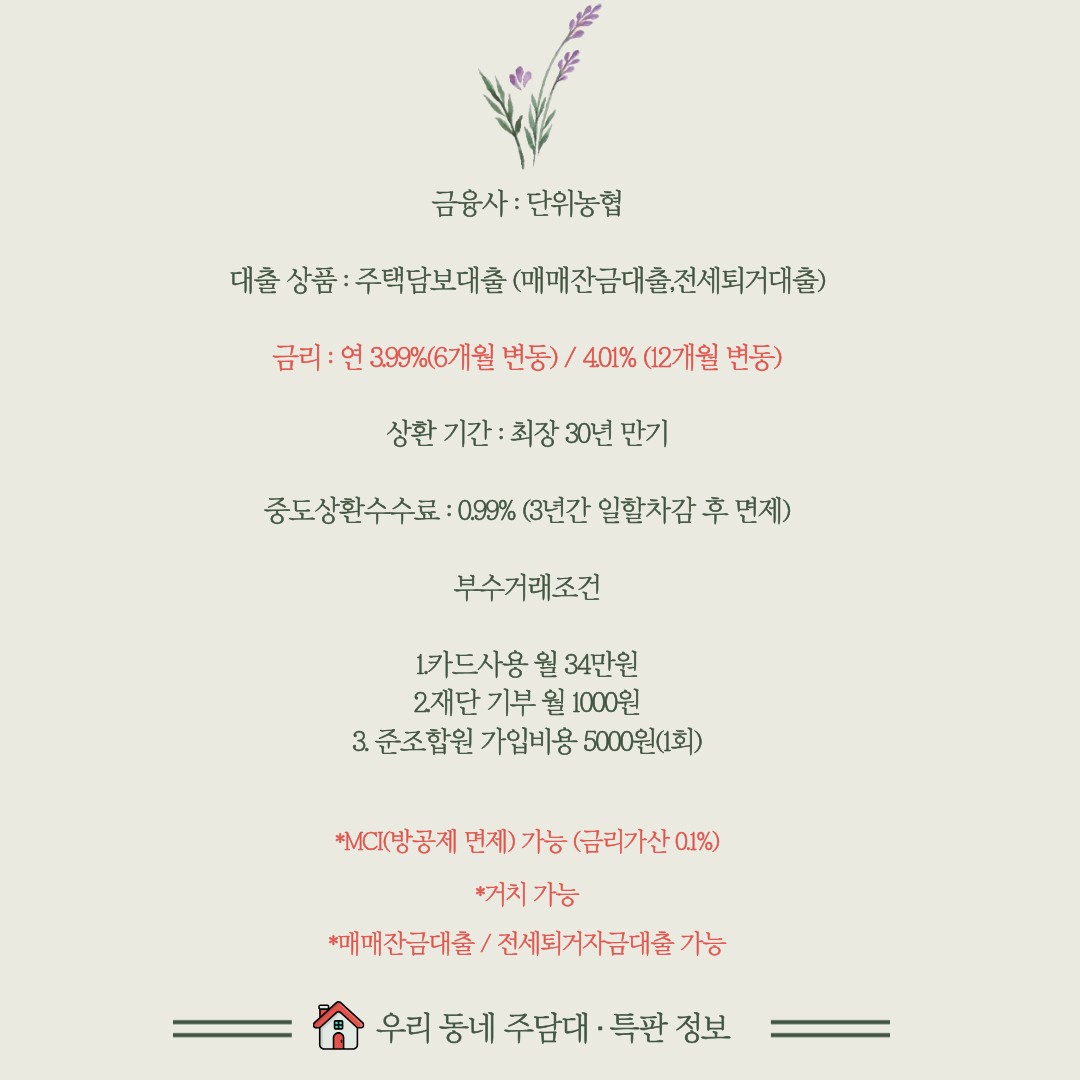 금융사 : 단위농협

대출 상품 : 주택담보대출 (매매잔금대출,전세퇴거대출)

금리 : 연 3.99%(6개월 변동) / 4.01% (12개월 변동)

상환 기간 : 최장 30년 만기

중도상환수수료 : 0.99% (3년간 일할차감 후 면제)

부수거래조건

1.카드사용 월 34만원
2.재단 기부 월 1000원
3. 준조합원 가입비용 5000원(1회)

*MCI(방공제 면제) 가능 (금리가산 0.1%)

*거치 가능

*매매잔금대출 / 전세퇴거자금대출 가능

우리 동네 주담대 · 특판 정보